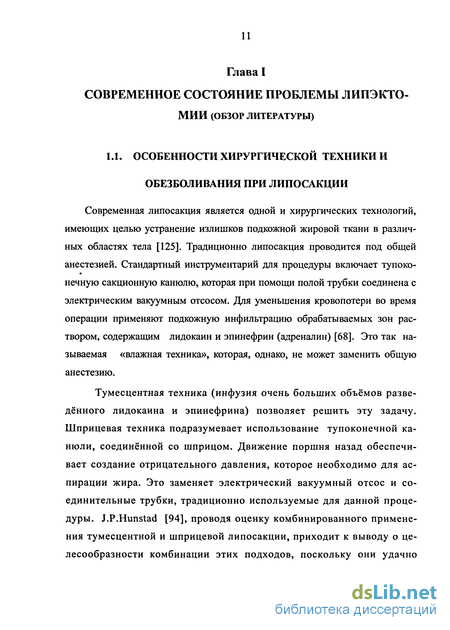 11

Глава I

СОВРЕМЕННОЕ СОСТОЯНИЕ ПРОБЛЕМЫ ЛИПЭКТОМИИ (ОБЗОР ЛИТЕРАТУРЫ)

1.1. ОСОБЕННОСТИ ХИРУРГИЧЕСКОЙ ТЕХНИКИ И ОБЕЗБОЛИВАНИЯ ПРИ ЛИПОСАКЦИИ

Современная липосакция является одной и хирургических технологий, имеющих целью устранение излишков подкожной жировой ткани в различных областях тела [125]. Традиционно липосакция проводится под общей анестезией. Стандартный инструментарий для процедуры включает тупоконечную сакционную канюлю, которая при помощи полой трубки соединена с электрическим вакуумным отсосом. Для уменьшения кровопотери во время операции применяют подкожную инфильтрацию обрабатываемых зон раствором, содержащим лидокаин и эпинефрин (адреналин) [68]. Это так называемая «влажная техника», которая, однако, не может заменить общую анестезию.

Тумесцентная техника (инфузия очень больших объёмов разведённого лидокаина и эпинефрина) позволяет решить эту задачу. Шприцевая техника подразумевает использование тупоконечной канюли, соединённой со шприцом. Движение поршня назад обеспечивает создание отрицательного давления, которое необходимо для аспирации жира. Это заменяет электрический вакуумный отсос и соединительные трубки, традиционно используемые для данной процедуры. J.P.Hunstad [94], проводя оценку комбинированного применения тумесцентной и шприцевой липосакции, приходит к выводу о целесообразности комбинации этих подходов, поскольку они удачно

dsLib.net
библиотека диссертаций